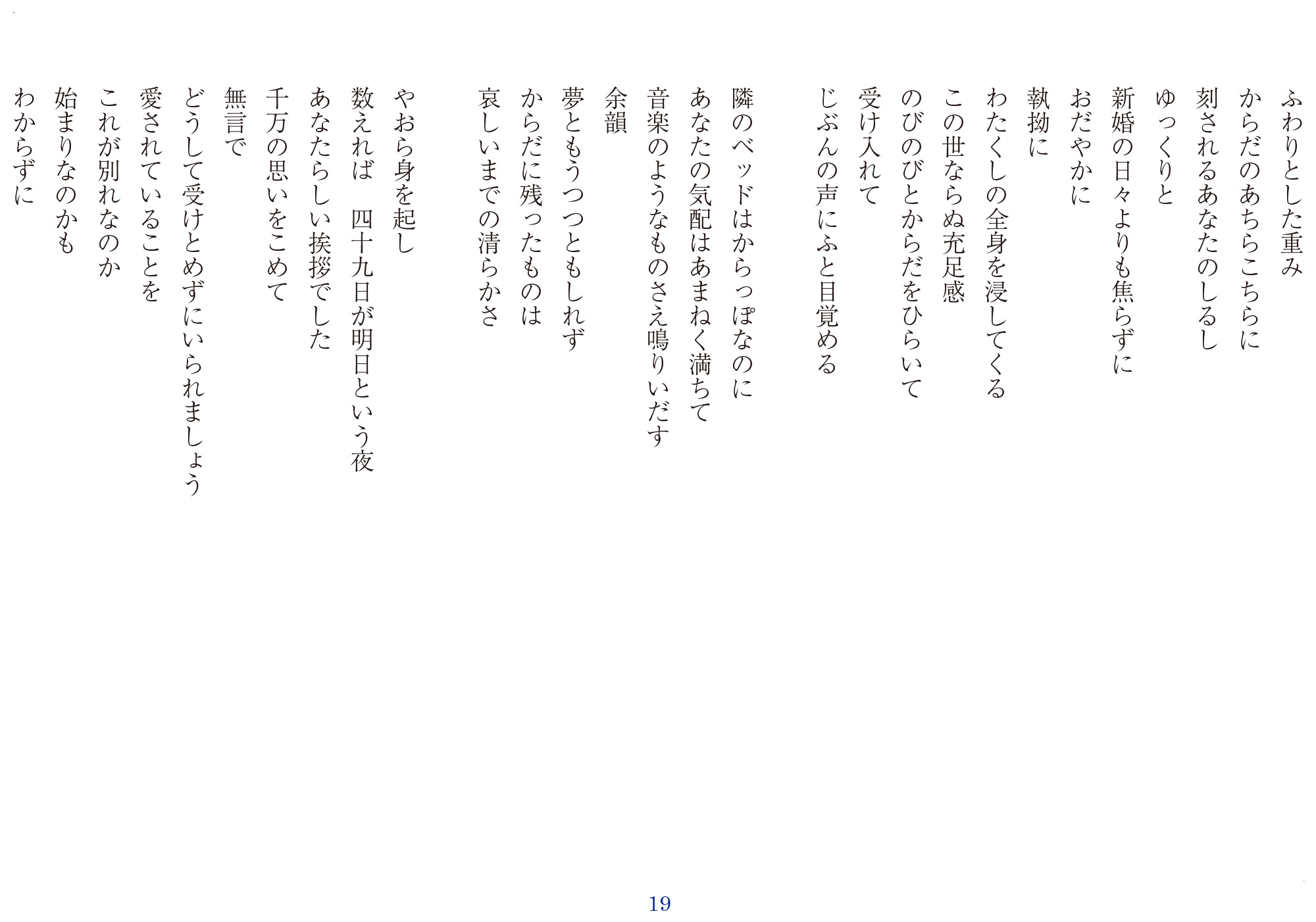 ふわりとした重み
からだのあちらこちらに
刻されるあなたのしるし
ゆっくりと
新婚の日々よりも焦らずに
おだやかに
執拗に
わたくしの全身を浸してくる
この世ならぬ充足感
のびのびとからだをひらいて
受け入れて
じぶんの声にふと目覚める

隣のベッドはからっぽなのに
あなたの気配はあまねく満ちて
音楽のようなものさえ鳴りいだす
余韻
夢ともうつつともしれず
からだに残ったものは
哀しいまでの清らかさ

やおら身を起し
数えれば　四十九日が明日という夜
あなたらしい挨拶でした
千万の思いをこめて
無言で
どうして受けとめずにいられましょう
愛されていることを
これが別れなのか
始まりなのかも
わからずに

19